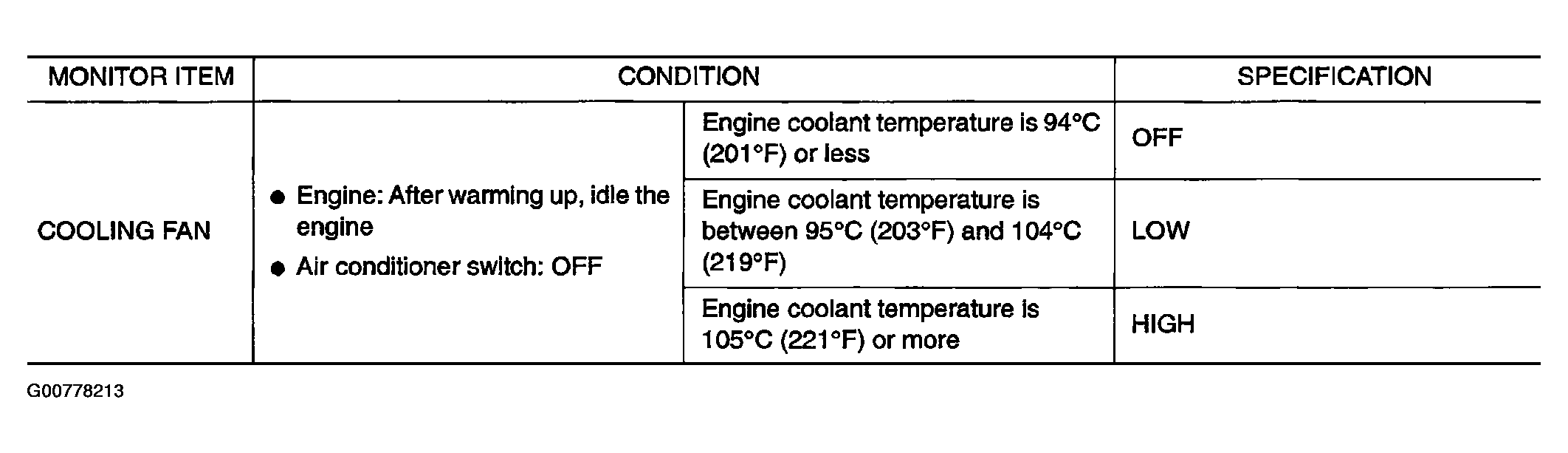 | MONITOR ITEM | CONDITION | | SPECIFICATION |
|---|---|---|---|
| COOLING FAN | • Engine: After warming up, idle the engine • Air conditioner switch: OFF | Engine coolant temperature is 94°C (201°F) or less | OFF |
| | | Engine coolant temperature is between 95°C (203°F) and 104°C (219°F) | LOW |
| | | Engine coolant temperature is 105°C (221°F) or more | HIGH |

G00778213